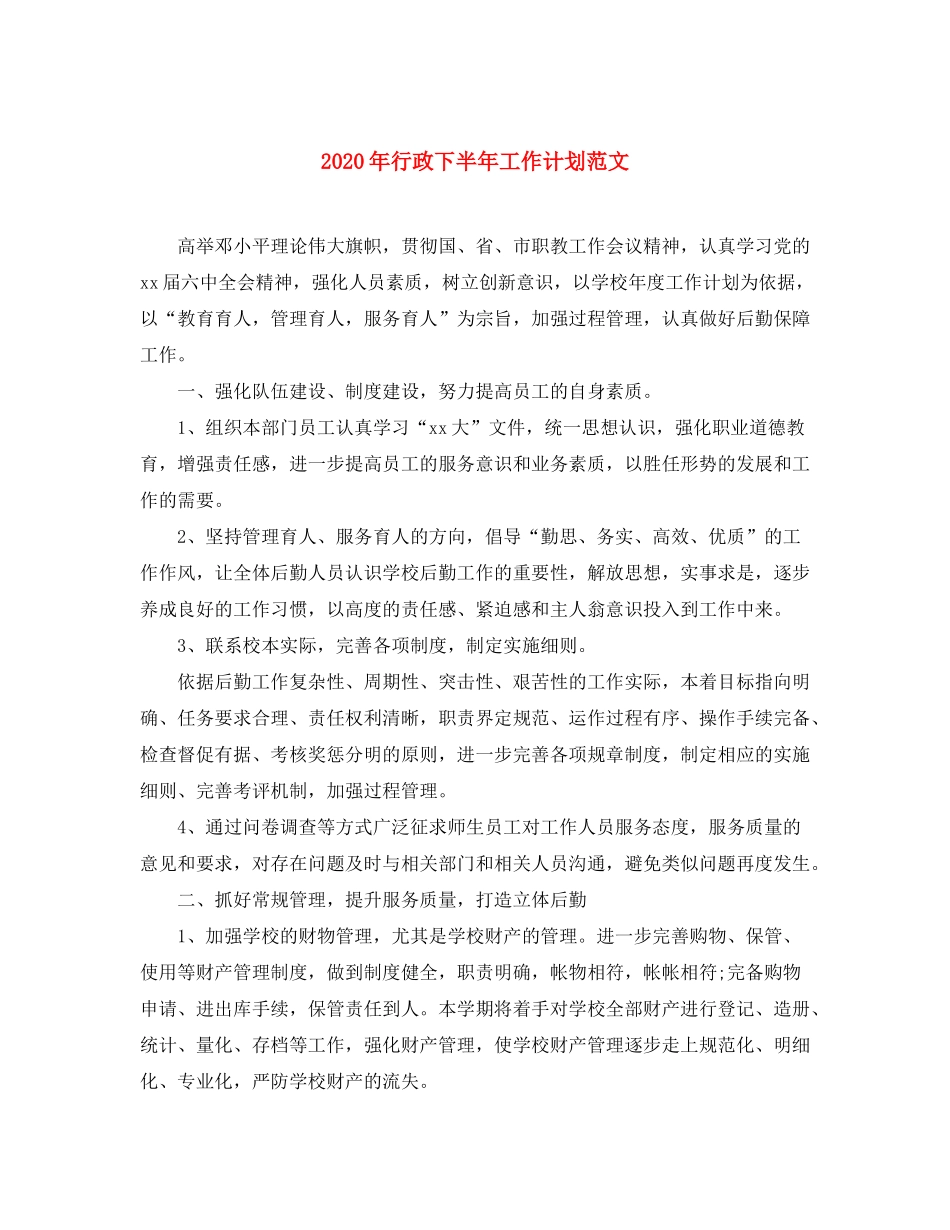 2020年行政下半年工作计划范文

高举邓小平理论伟大旗帜，贯彻国、省、市职教工作会议精神，认真学习党的xx届六中全会精神，强化人员素质，树立创新意识，以学校年度工作计划为依据，以“教育育人，管理育人，服务育人”为宗旨，加强过程管理，认真做好后勤保障工作。

一、强化队伍建设、制度建设，努力提高员工的自身素质。

1、组织本部门员工认真学习“xx大”文件，统一思想认识，强化职业道德教育，增强责任感，进一步提高员工的服务意识和业务素质，以胜任形势的发展和工作的需要。

2、坚持管理育人、服务育人的方向，倡导“勤思、务实、高效、优质”的工作作风，让全体后勤人员认识学校后勤工作的重要性，解放思想，实事求是，逐步养成良好的工作习惯，以高度的责任感、紧迫感和主人翁意识投入到工作中来。

3、联系校本实际，完善各项制度，制定实施细则。

依据后勤工作复杂性、周期性、突击性、艰苦性的工作实际，本着目标指向明确、任务要求合理、责任权利清晰，职责界定规范、运作过程有序、操作手续完备、检查督促有据、考核奖惩分明的原则，进一步完善各项规章制度，制定相应的实施细则、完善考评机制，加强过程管理。

4、通过问卷调查等方式广泛征求师生员工对工作人员服务态度，服务质量的意见和要求，对存在问题及时与相关部门和相关人员沟通，避免类似问题再度发生。

二、抓好常规管理，提升服务质量，打造立体后勤

1、加强学校的财物管理，尤其是学校财产的管理。进一步完善购物、保管、使用等财产管理制度，做到制度健全，职责明确，帐物相符，帐帐相符;完备购物申请、进出库手续，保管责任到人。本学期将着手对学校全部财产进行登记、造册、统计、量化、存档等工作，强化财产管理，使学校财产管理逐步走上规范化、明细化、专业化，严防学校财产的流失。